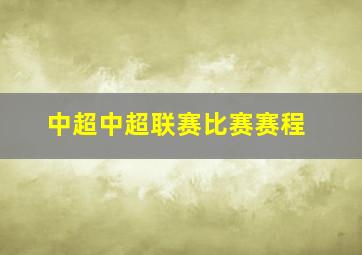 中超中超联赛比赛赛程